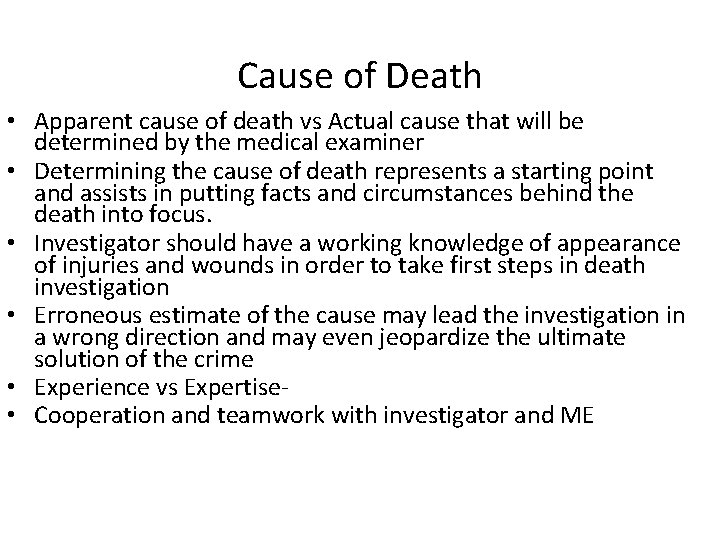 Cause of Death

• Apparent cause of death vs Actual cause that will be determined by the medical examiner
• Determining the cause of death represents a starting point and assists in putting facts and circumstances behind the death into focus.
• Investigator should have a working knowledge of appearance of injuries and wounds in order to take first steps in death investigation
• Erroneous estimate of the cause may lead the investigation in a wrong direction and may even jeopardize the ultimate solution of the crime
• Experience vs Expertise-
• Cooperation and teamwork with investigator and ME